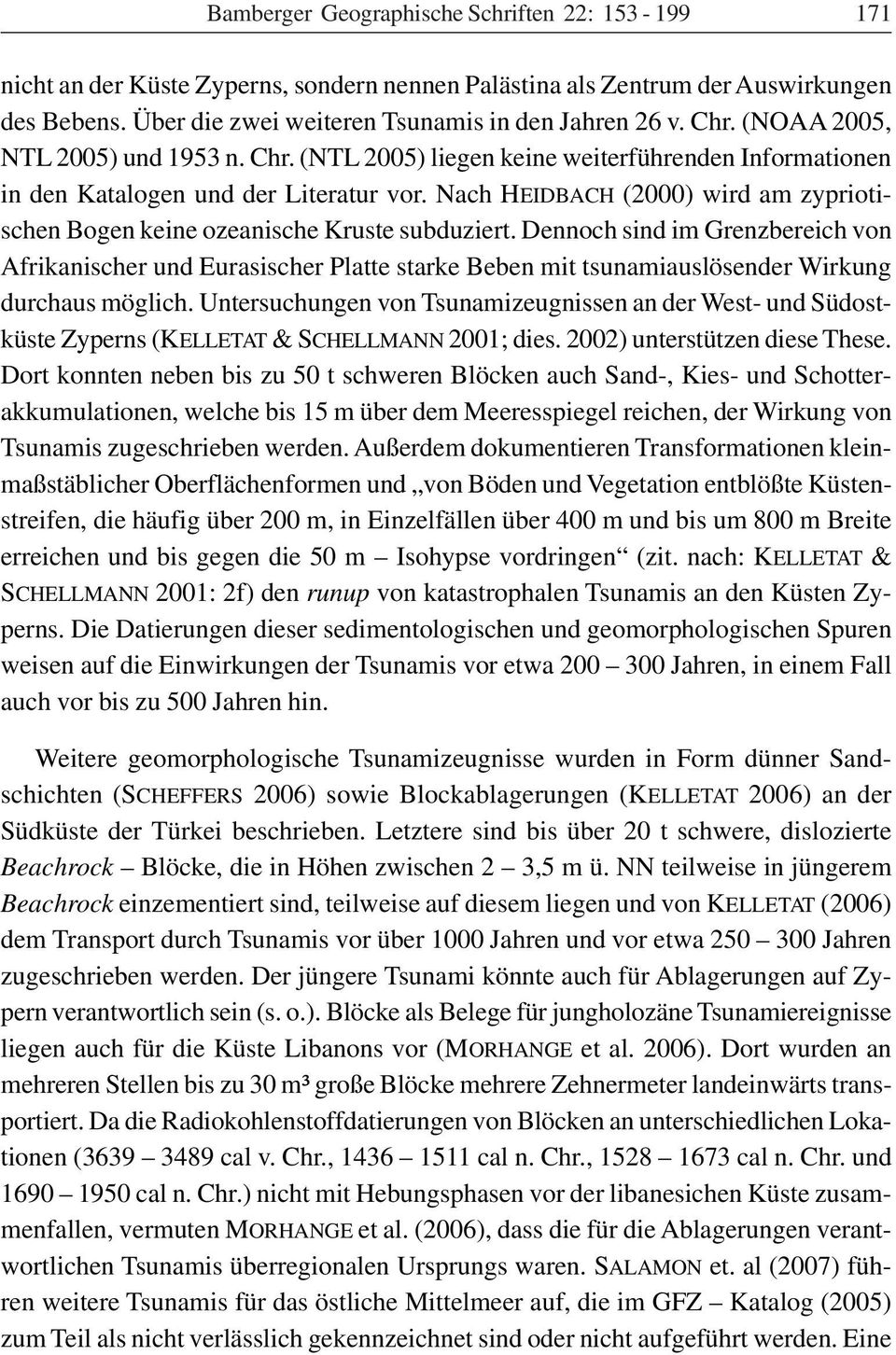 Bamberger Geographische Schriften 22: 153 - 199 171

nicht an der Küste Zyperns, sondern nennen Palästina als Zentrum der Auswirkungen des Bebens. Über die zwei weiteren Tsunamis in den Jahren 26 v. Chr. (NOAA 2005, NTL 2005) und 1953 n. Chr. (NTL 2005) liegen keine weiterführenden Informationen in den Katalogen und der Literatur vor. Nach HEIDBACH (2000) wird am zypriotischen Bogen keine ozeanische Kruste subduziert. Dennoch sind im Grenzbereich von Afrikanischer und Eurasischer Platte starke Beben mit tsunamiauslösender Wirkung durchaus möglich. Untersuchungen von Tsunamizeugnissen an der West- und Südostküste Zyperns (KELLETAT & SCHELLMANN 2001; dies. 2002) unterstützen diese These. Dort konnten neben bis zu 50 t schweren Blöcken auch Sand-, Kies- und Schotterakkumulationen, welche bis 15 m über dem Meeresspiegel reichen, der Wirkung von Tsunamis zugeschrieben werden. Außerdem dokumentieren Transformationen kleinmaßstäblicher Oberflächenformen und „von Böden und Vegetation entblößte Küstenstreifen, die häufig über 200 m, in Einzelfällen über 400 m und bis um 800 m Breite erreichen und bis gegen die 50 m – Isohypse vordringen“ (zit. nach: KELLETAT & SCHELLMANN 2001: 2f) den runup von katastrophalen Tsunamis an den Küsten Zyperns. Die Datierungen dieser sedimentologischen und geomorphologischen Spuren weisen auf die Einwirkungen der Tsunamis vor etwa 200 – 300 Jahren, in einem Fall auch vor bis zu 500 Jahren hin.

Weitere geomorphologische Tsunamizeugnisse wurden in Form dünner Sandschichten (SCHEFFERS 2006) sowie Blockablagerungen (KELLETAT 2006) an der Südküste der Türkei beschrieben. Letztere sind bis über 20 t schwere, dislozierte Beachrock – Blöcke, die in Höhen zwischen 2 – 3,5 m ü. NN teilweise in jüngerem Beachrock einzementiert sind, teilweise auf diesem liegen und von KELLETAT (2006) dem Transport durch Tsunamis vor über 1000 Jahren und vor etwa 250 – 300 Jahren zugeschrieben werden. Der jüngere Tsunami könnte auch für Ablagerungen auf Zypern verantwortlich sein (s. o.). Blöcke als Belege für jungholozäne Tsunamiereignisse liegen auch für die Küste Libanons vor (MORHANGE et al. 2006). Dort wurden an mehreren Stellen bis zu 30 m³ große Blöcke mehrere Zehnermeter landeinwärts transportiert. Da die Radiokohlenstoffdatierungen von Blöcken an unterschiedlichen Lokationen (3639 – 3489 cal v. Chr., 1436 – 1511 cal n. Chr., 1528 – 1673 cal n. Chr. und 1690 – 1950 cal n. Chr.) nicht mit Hebungsphasen vor der libanesichen Küste zusammenfallen, vermuten MORHANGE et al. (2006), dass die für die Ablagerungen verantwortlichen Tsunamis überregionalen Ursprungs waren. SALAMON et. al (2007) führen weitere Tsunamis für das östliche Mittelmeer auf, die im GFZ – Katalog (2005) zum Teil als nicht verlässlich gekennzeichnet sind oder nicht aufgeführt werden. Eine